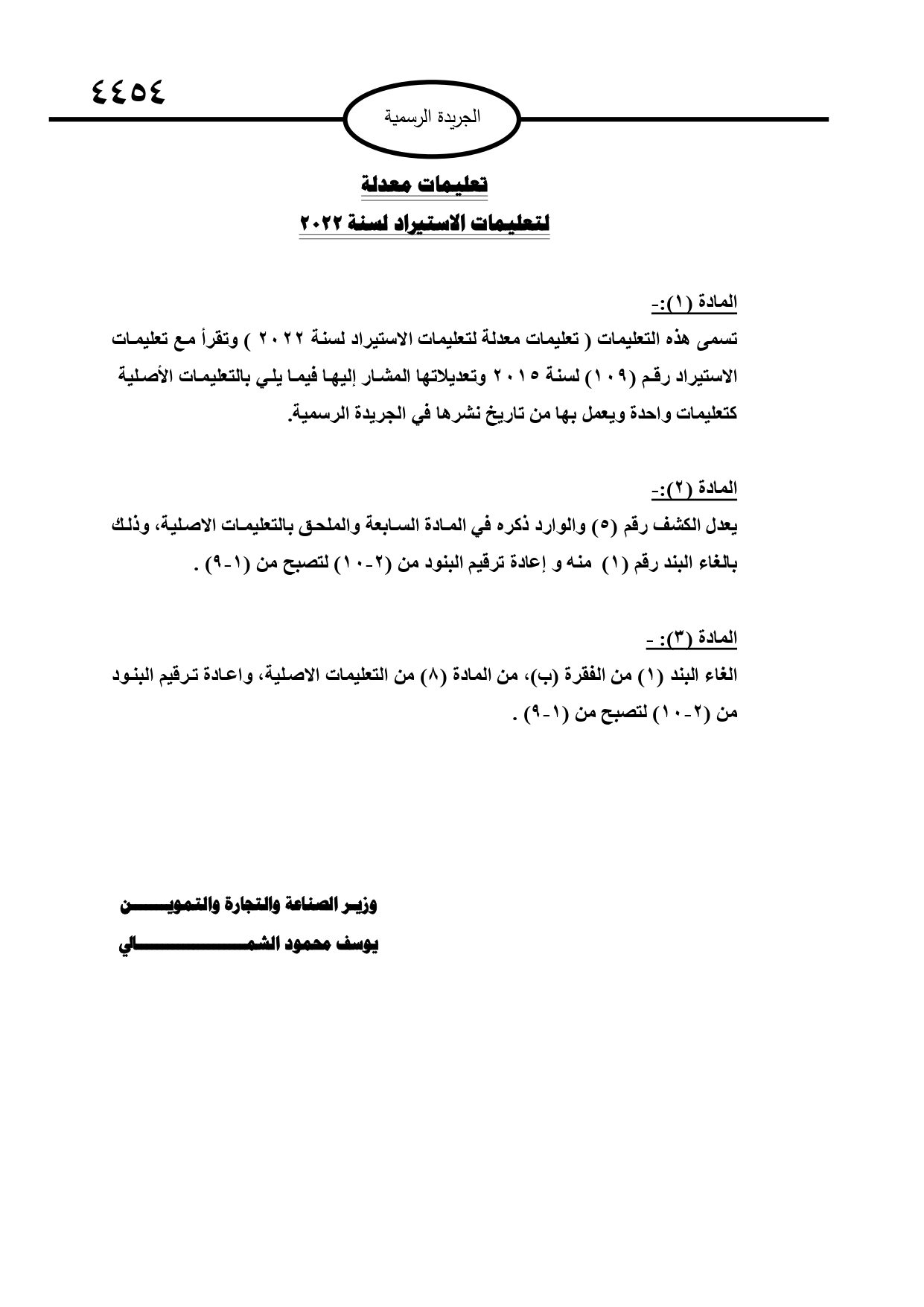 ٤٤٥٤

الجريدة الرسمية

تعليمات معدلة

لتعليمات الاستيراد لسنة ٢٠٢٢

المادة (١):-

تسمى هذه التعليمات ( تعليمات معدلة لتعليمات الاستيراد لسنة ٢٠٢٢ ) وتقرأ مع تعليمات الاستيراد رقم (١٠٩) لسنة ٢٠١٥ وتعديلاتها المشار إليها فيما يلي بالتعليمات الأصلية كتعليمات واحدة ويعمل بها من تاريخ نشرها في الجريدة الرسمية.

المادة (٢):-

يعدل الكشف رقم (٥) والوارد ذكره في المادة السابعة والملحق بالتعليمات الاصلية، وذلك بالغاء البند رقم (١) منه و إعادة ترقيم البنود من (٢-١٠) لتصبح من (١-٩) .

المادة (٣): -

الغاء البند (١) من الفقرة (ب)، من المادة (٨) من التعليمات الاصلية، واعادة ترقيم البنود من (٢-١٠) لتصبح من (١-٩) .

وزير الصناعة والتجارة والتموين

يوسف محمود الشمالي